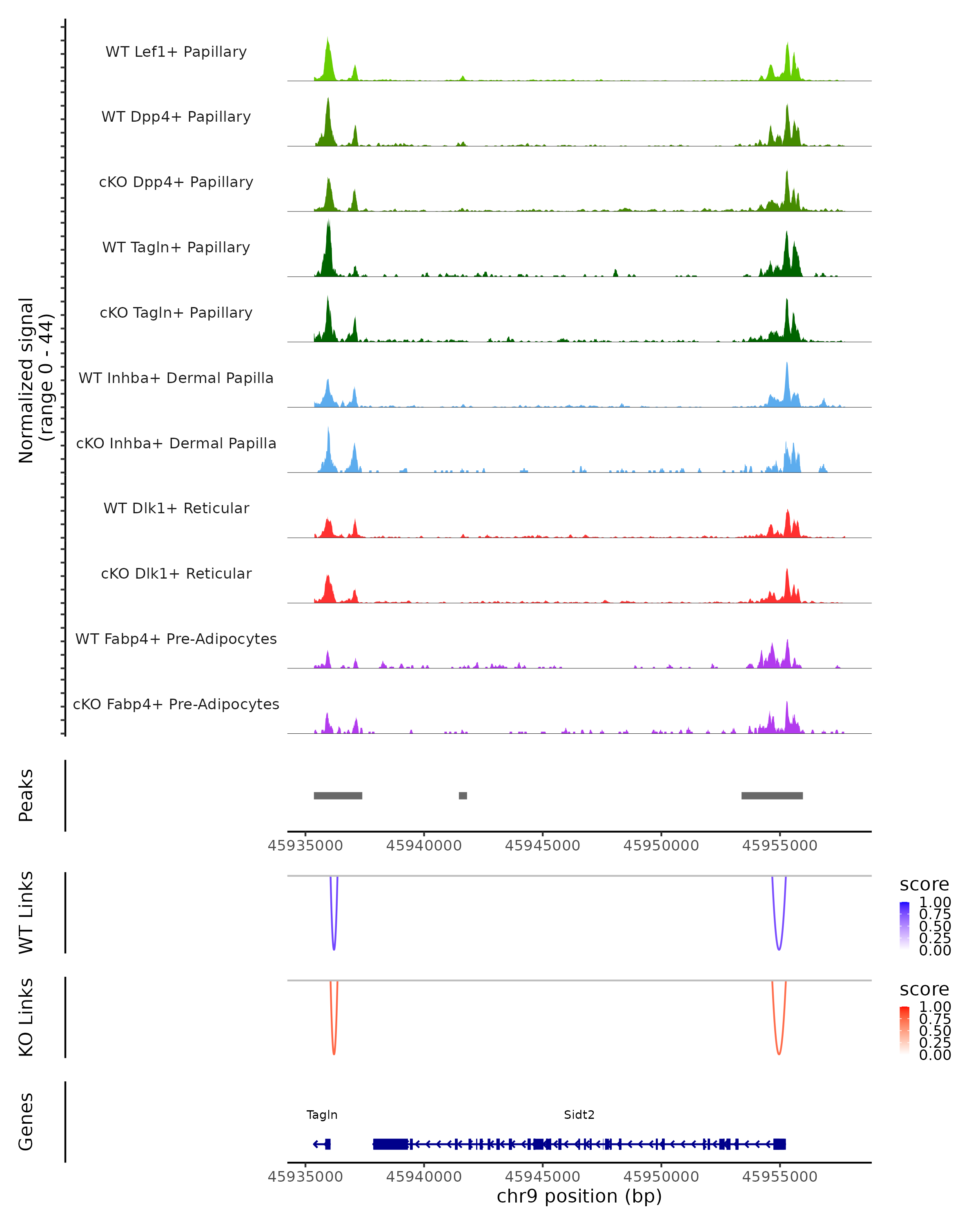 Normalized signal
(range 0 - 44)

WT Lef1+ Papillary

WT Dpp4+ Papillary

cKO Dpp4+ Papillary

WT Tagln+ Papillary

cKO Tagln+ Papillary

WT Inhba+ Dermal Papilla

cKO Inhba+ Dermal Papilla

WT Dlk1+ Reticular

cKO Dlk1+ Reticular

WT Fabp4+ Pre-Adipocytes

cKO Fabp4+ Pre-Adipocytes

Peaks

45935000 45940000 45945000 45950000 45955000

WT Links

score
1.00
0.75
0.50
0.25
0.00

KO Links

score
1.00
0.75
0.50
0.25
0.00

Genes

Tagln

Sidt2

45935000 45940000 45945000 45950000 45955000

chr9 position (bp)